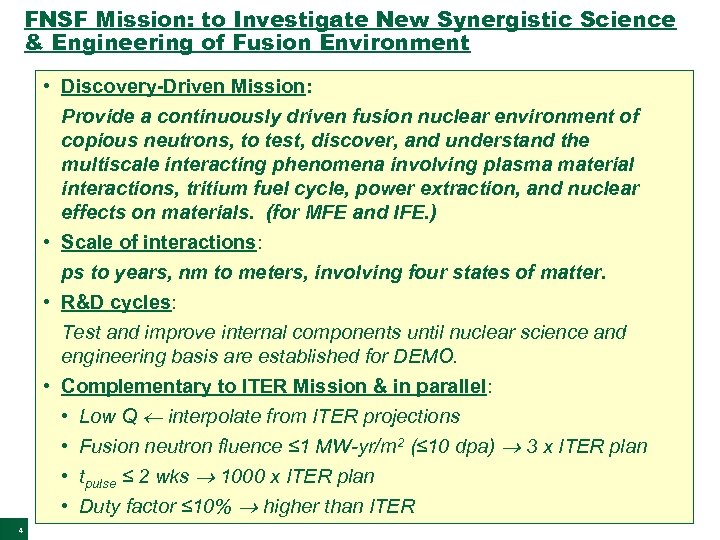 FNSF Mission: to Investigate New Synergistic Science & Engineering of Fusion Environment

• Discovery-Driven Mission:

Provide a continuously driven fusion nuclear environment of copious neutrons, to test, discover, and understand the multiscale interacting phenomena involving plasma material interactions, tritium fuel cycle, power extraction, and nuclear effects on materials. (for MFE and IFE.)

• Scale of interactions:

ps to years, nm to meters, involving four states of matter.

• R&D cycles:

Test and improve internal components until nuclear science and engineering basis are established for DEMO.

• Complementary to ITER Mission & in parallel:

• Low Q $\leftarrow$ interpolate from ITER projections

• Fusion neutron fluence ≤1 MW-yr/m$^2$ (≤10 dpa) $\rightarrow$ 3 x ITER plan

• $t_{pulse}$ ≤ 2 wks $\rightarrow$ 1000 x ITER plan

• Duty factor ≤10% $\rightarrow$ higher than ITER

4